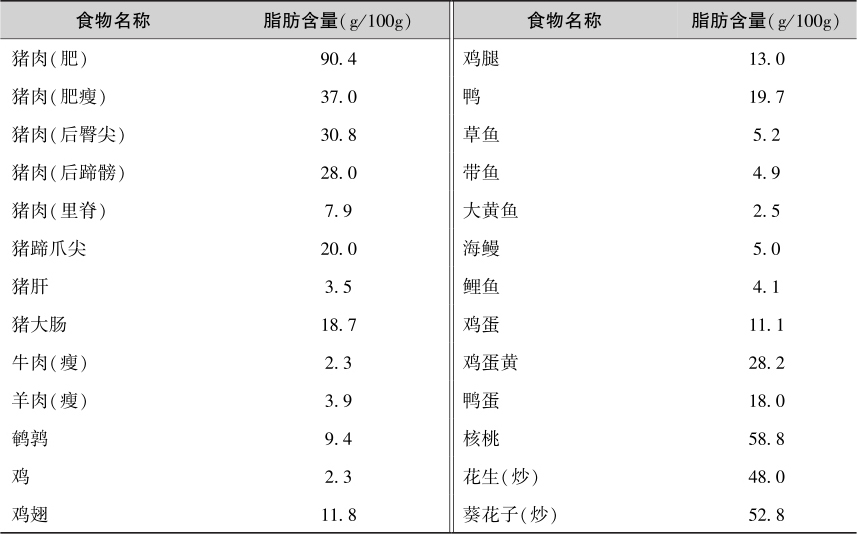 | 食物名称 | 脂肪含量(g/100g) | 食物名称 | 脂肪含量(g/100g) |
|---|---|---|---|
| 猪肉(肥) | 90.4 | 鸡腿 | 13.0 |
| 猪肉(肥瘦) | 37.0 | 鸭 | 19.7 |
| 猪肉(后臀尖) | 30.8 | 草鱼 | 5.2 |
| 猪肉(后蹄髈) | 28.0 | 带鱼 | 4.9 |
| 猪肉(里脊) | 7.9 | 大黄鱼 | 2.5 |
| 猪蹄爪尖 | 20.0 | 海鳗 | 5.0 |
| 猪肝 | 3.5 | 鲤鱼 | 4.1 |
| 猪大肠 | 18.7 | 鸡蛋 | 11.1 |
| 牛肉(瘦) | 2.3 | 鸡蛋黄 | 28.2 |
| 羊肉(瘦) | 3.9 | 鸭蛋 | 18.0 |
| 鹌鹑 | 9.4 | 核桃 | 58.8 |
| 鸡 | 2.3 | 花生(炒) | 48.0 |
| 鸡翅 | 11.8 | 葵花子(炒) | 52.8 |